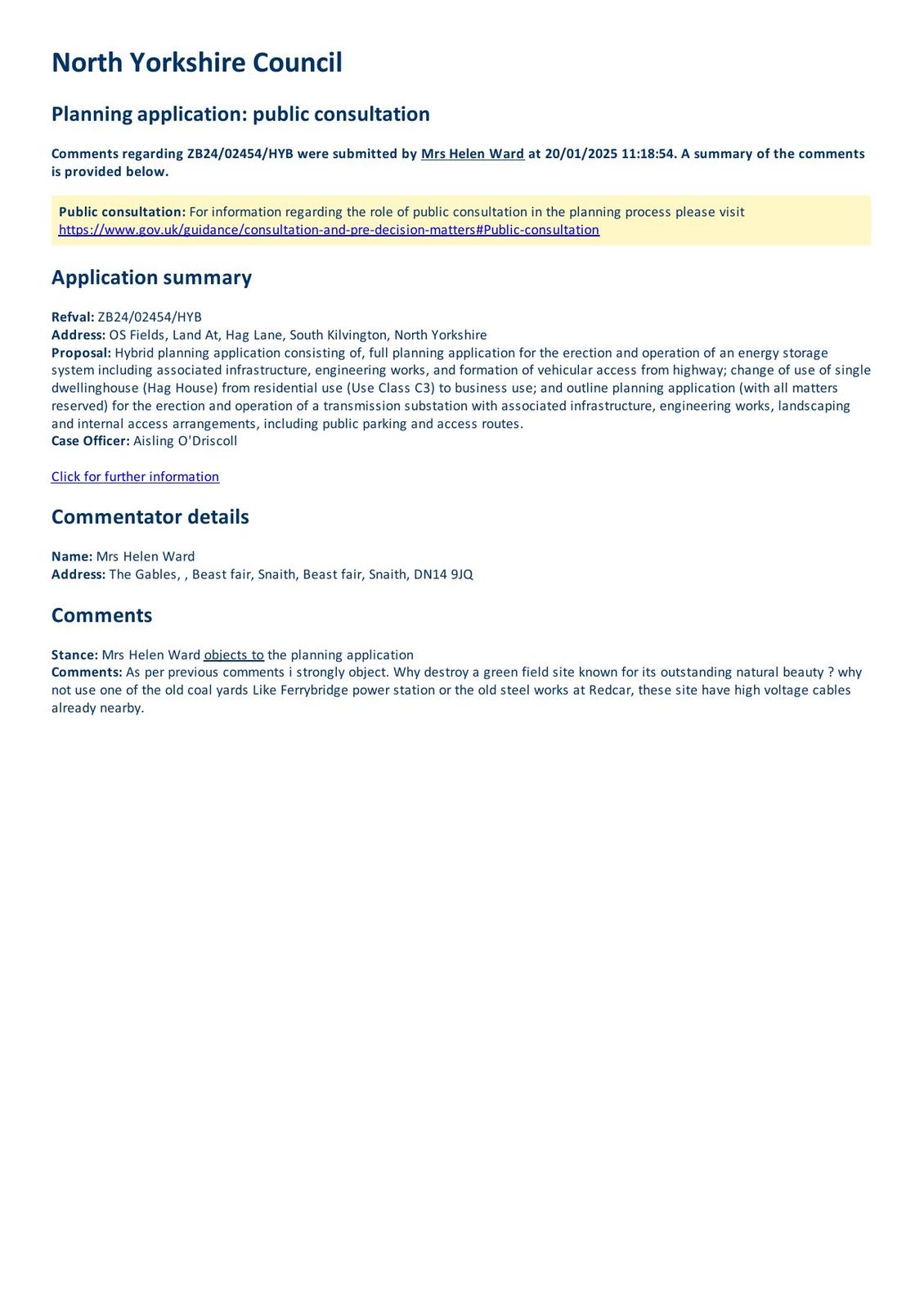 North Yorkshire Council

Planning application: public consultation

Comments regarding ZB24/02454/HYB were submitted by Mrs Helen Ward at 20/01/2025 11:18:54. A summary of the comments is provided below.

Public consultation: For information regarding the role of public consultation in the planning process please visit https://www.gov.uk/guidance/consultation-and-pre-decision-matters#Public-consultation

Application summary

Refval: ZB24/02454/HYB
Address: OS Fields, Land At, Hag Lane, South Kilvington, North Yorkshire
Proposal: Hybrid planning application consisting of, full planning application for the erection and operation of an energy storage system including associated infrastructure, engineering works, and formation of vehicular access from highway; change of use of single dwellinghouse (Hag House) from residential use (Use Class C3) to business use; and outline planning application (with all matters reserved) for the erection and operation of a transmission substation with associated infrastructure, engineering works, landscaping and internal access arrangements, including public parking and access routes.
Case Officer: Aisling O'Driscoll

Click for further information

Commentator details

Name: Mrs Helen Ward
Address: The Gables, , Beast fair, Snaith, Beast fair, Snaith, DN14 9JQ

Comments

Stance: Mrs Helen Ward objects to the planning application
Comments: As per previous comments i strongly object. Why destroy a green field site known for its outstanding natural beauty ? why not use one of the old coal yards Like Ferrybridge power station or the old steel works at Redcar, these site have high voltage cables already nearby.